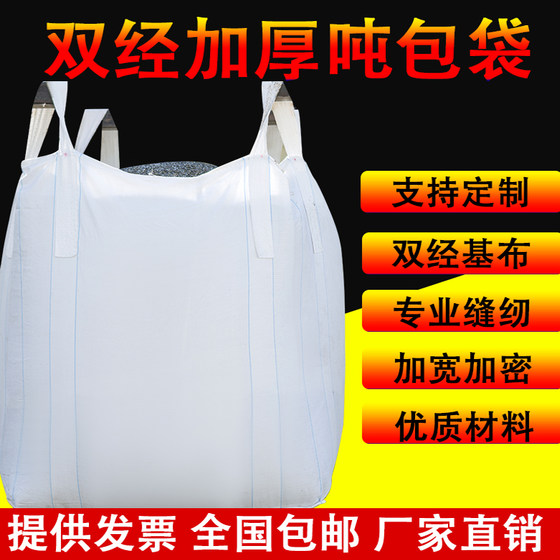 双经加厚吨包袋

支持定制

双经基布

专业缝纫

加宽加密

优质材料

提供发票 全国包邮 厂家直销